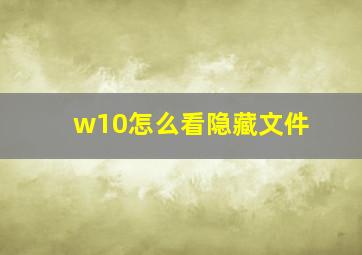 w10怎么看隐藏文件